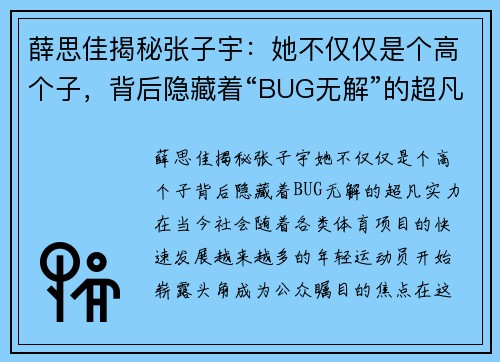 薛思佳揭秘张子宇：她不仅仅是个高个子，背后隐藏着“BUG无解”的超凡

薛思佳揭秘张子宇她不仅仅是个高个子背后隐藏着BUG无解的超凡实力在当今社会随着各类体育项目的快速发展越来越多的年轻运动员开始崭露头角成为公众瞩目的焦点在这